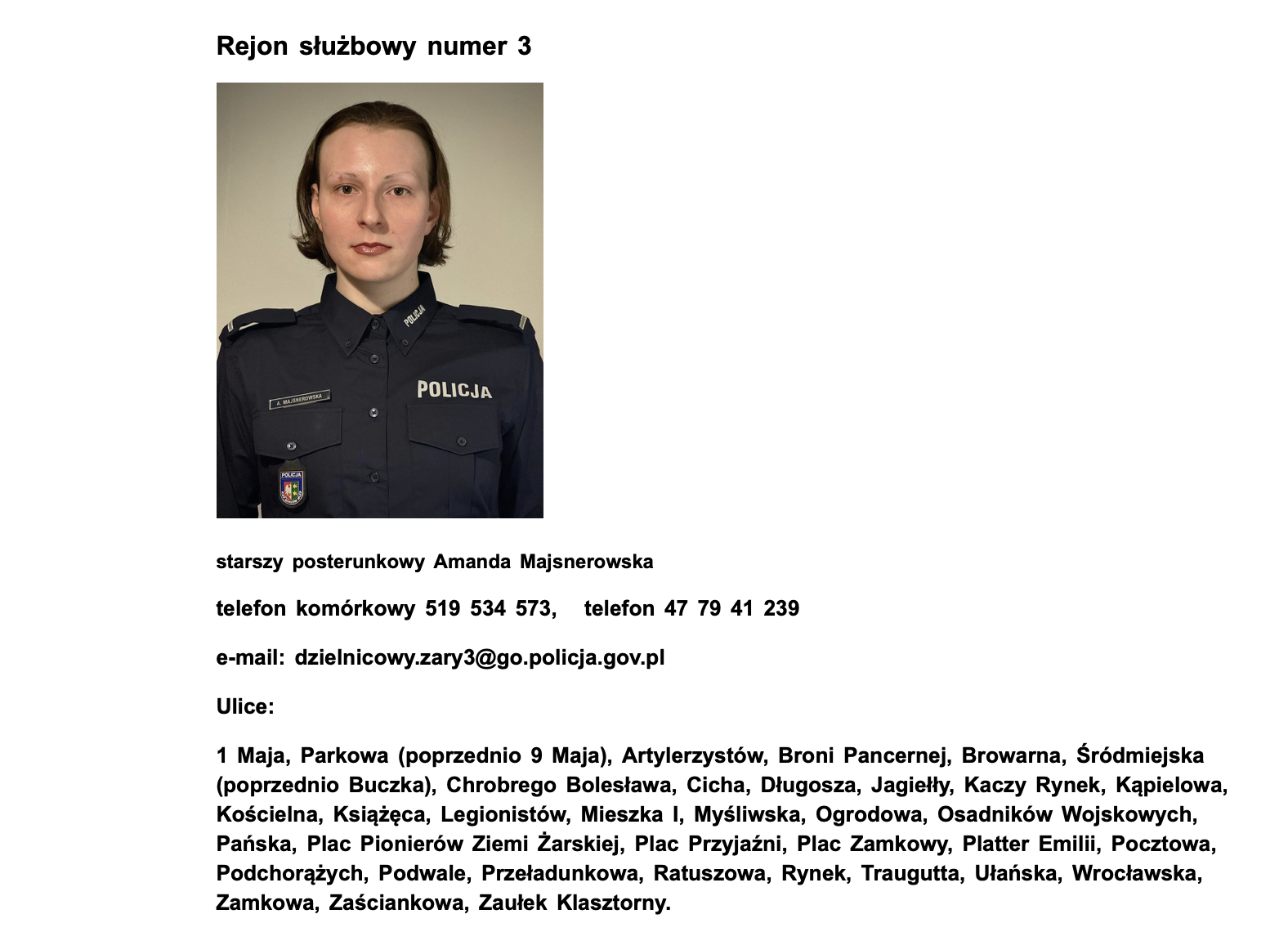 Rejon służbowy numer 3

POLICJA

A. MAJSNEROWSKA

POLICJA

POLICJA

starszy posterunkowy Amanda Majsnerowska

telefon komórkowy 519 534 573, telefon 47 79 41 239

e-mail: dzielnicowy.zary3@go.policja.gov.pl

Ulice:

1 Maja, Parkowa (poprzednio 9 Maja), Artylerzystów, Broni Pancernej, Browarna, Śródmiejska (poprzednio Buczka), Chrobrego Bolesława, Cicha, Długosza, Jagiełły, Kaczy Rynek, Kąpielowa, Kościelna, Książęca, Legionistów, Mieszka I, Myśliwska, Ogrodowa, Osadników Wojskowych, Pańska, Plac Pionierów Ziemi Żarskiej, Plac Przyjaźni, Plac Zamkowy, Platter Emilii, Pocztowa, Podchorążych, Podwale, Przeładunkowa, Ratuszowa, Rynek, Traugutta, Ułańska, Wrocławska, Zamkowa, Zaściankowa, Zaułek Klasztorny.